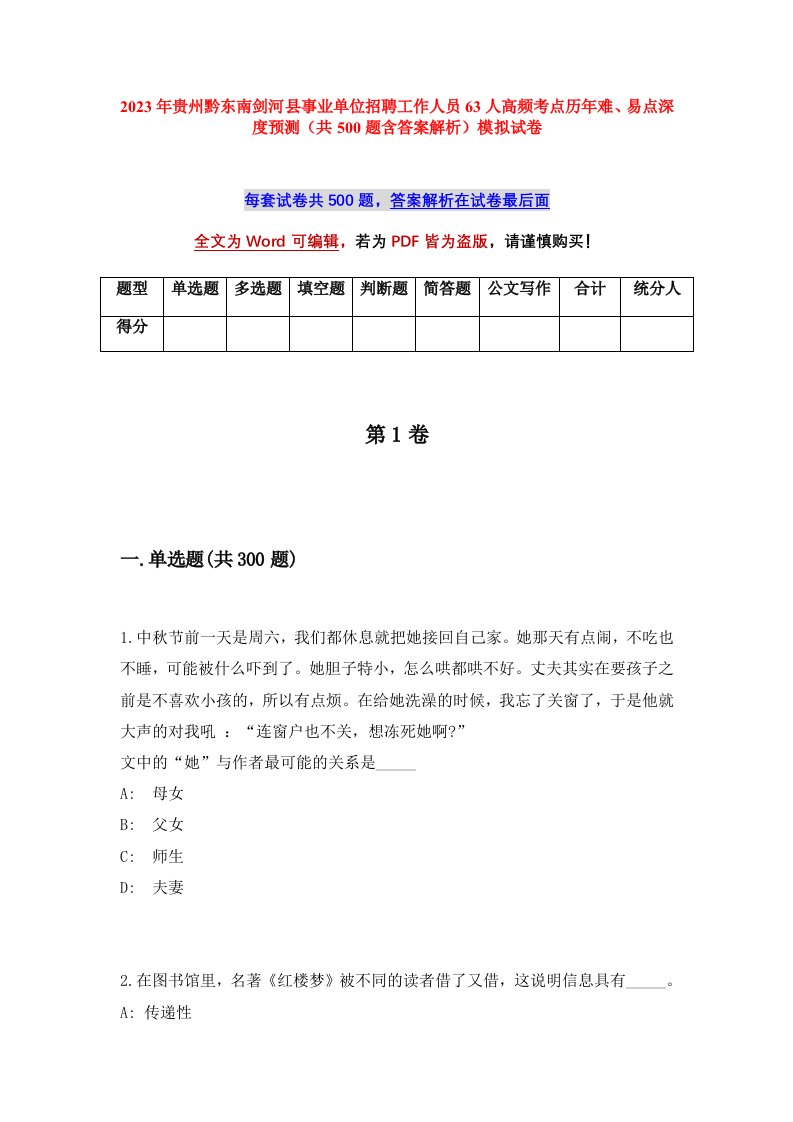 2023年贵州黔东南剑河县事业单位招聘工作人员63人高频考点历年难、易点深度预测（共500题含答案解析）模拟试卷

每套试卷共500题，答案解析在试卷最后面

全文为Word可编辑，若为PDF皆为盗版，请谨慎购买！

| 题型 | 单选题 | 多选题 | 填空题 | 判断题 | 简答题 | 公文写作 | 合计 | 统分人 |
|---|---|---|---|---|---|---|---|---|
| 得分 | | | | | | | | |

第1卷

一.单选题(共300题)

1.中秋节前一天是周六，我们都休息就把她接回自己家。她那天有点闹，不吃也不睡，可能被什么吓到了。她胆子特小，怎么哄都哄不好。丈夫其实在要孩子之前是不喜欢小孩的，所以有点烦。在给她洗澡的时候，我忘了关窗了，于是他就大声的对我吼 ：“连窗户也不关，想冻死她啊?”
文中的“她”与作者最可能的关系是_____
A: 母女
B: 父女
C: 师生
D: 夫妻

2.在图书馆里，名著《红楼梦》被不同的读者借了又借，这说明信息具有_____。
A: 传递性